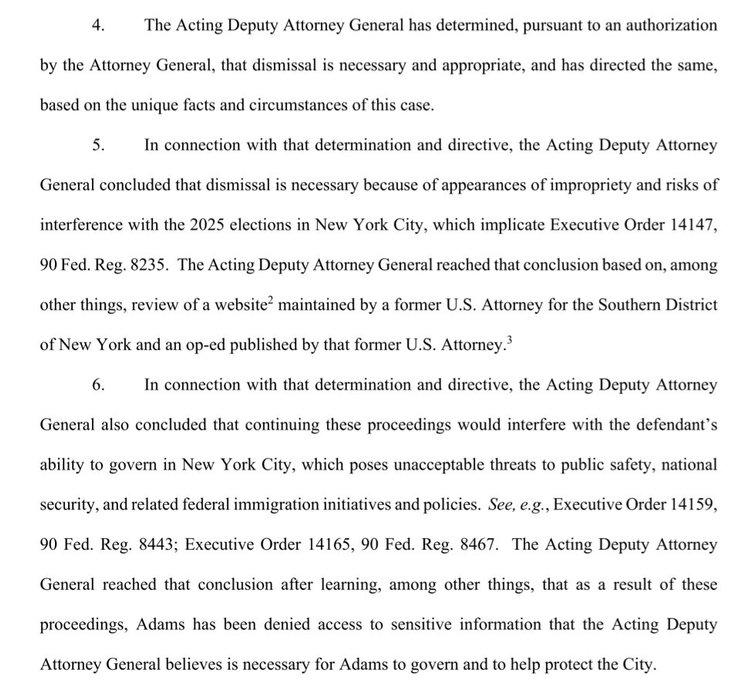 4. The Acting Deputy Attorney General has determined, pursuant to an authorization by the Attorney General, that dismissal is necessary and appropriate, and has directed the same, based on the unique facts and circumstances of this case.

5. In connection with that determination and directive, the Acting Deputy Attorney General concluded that dismissal is necessary because of appearances of impropriety and risks of interference with the 2025 elections in New York City, which implicate Executive Order 14147, 90 Fed. Reg. 8235. The Acting Deputy Attorney General reached that conclusion based on, among other things, review of a website$^2$ maintained by a former U.S. Attorney for the Southern District of New York and an op-ed published by that former U.S. Attorney.$^3$

6. In connection with that determination and directive, the Acting Deputy Attorney General also concluded that continuing these proceedings would interfere with the defendant's ability to govern in New York City, which poses unacceptable threats to public safety, national security, and related federal immigration initiatives and policies. See, e.g., Executive Order 14159, 90 Fed. Reg. 8443; Executive Order 14165, 90 Fed. Reg. 8467. The Acting Deputy Attorney General reached that conclusion after learning, among other things, that as a result of these proceedings, Adams has been denied access to sensitive information that the Acting Deputy Attorney General believes is necessary for Adams to govern and to help protect the City.